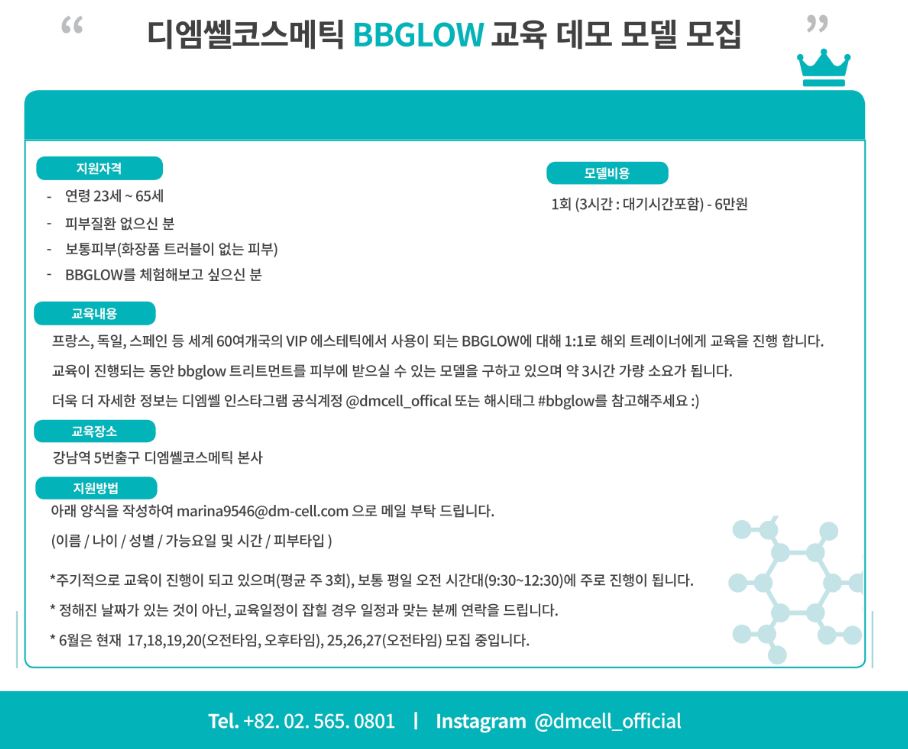 "
디엠쎌코스메틱 BBGLOW 교육 데모 모델 모집
"

지원자격

- 연령 23세 ~ 65세
- 피부질환 없으신 분
- 보통피부(화장품 트러블이 없는 피부)
- BBGLOW를 체험해보고 싶으신 분

모델비용

1회 (3시간 : 대기시간포함) - 6만원

교육내용

프랑스, 독일, 스페인 등 세계 60여개국의 VIP 에스테틱에서 사용이 되는 BBGLOW에 대해 1:1로 해외 트레이너에게 교육을 진행 합니다.

교육이 진행되는 동안 bbglow 트리트먼트를 피부에 받으실 수 있는 모델을 구하고 있으며 약 3시간 가량 소요가 됩니다.

더욱 더 자세한 정보는 디엠쎌 인스타그램 공식계정 @dmcell_offical 또는 해시태그 #bbglow를 참고해주세요 :)

교육장소

강남역 5번출구 디엠쎌코스메틱 본사

지원방법

아래 양식을 작성하여 marina9546@dm-cell.com 으로 메일 부탁 드립니다.

(이름 / 나이 / 성별 / 가능요일 및 시간 / 피부타입 )

*주기적으로 교육이 진행이 되고 있으며(평균 주 3회), 보통 평일 오전 시간대(9:30~12:30)에 주로 진행이 됩니다.

* 정해진 날짜가 있는 것이 아닌, 교육일정이 잡힐 경우 일정과 맞는 분께 연락을 드립니다.

* 6월은 현재 17,18,19,20(오전타임, 오후타임), 25,26,27(오전타임) 모집 중입니다.

Tel. +82. 02. 565. 0801 | Instagram @dmcell_official